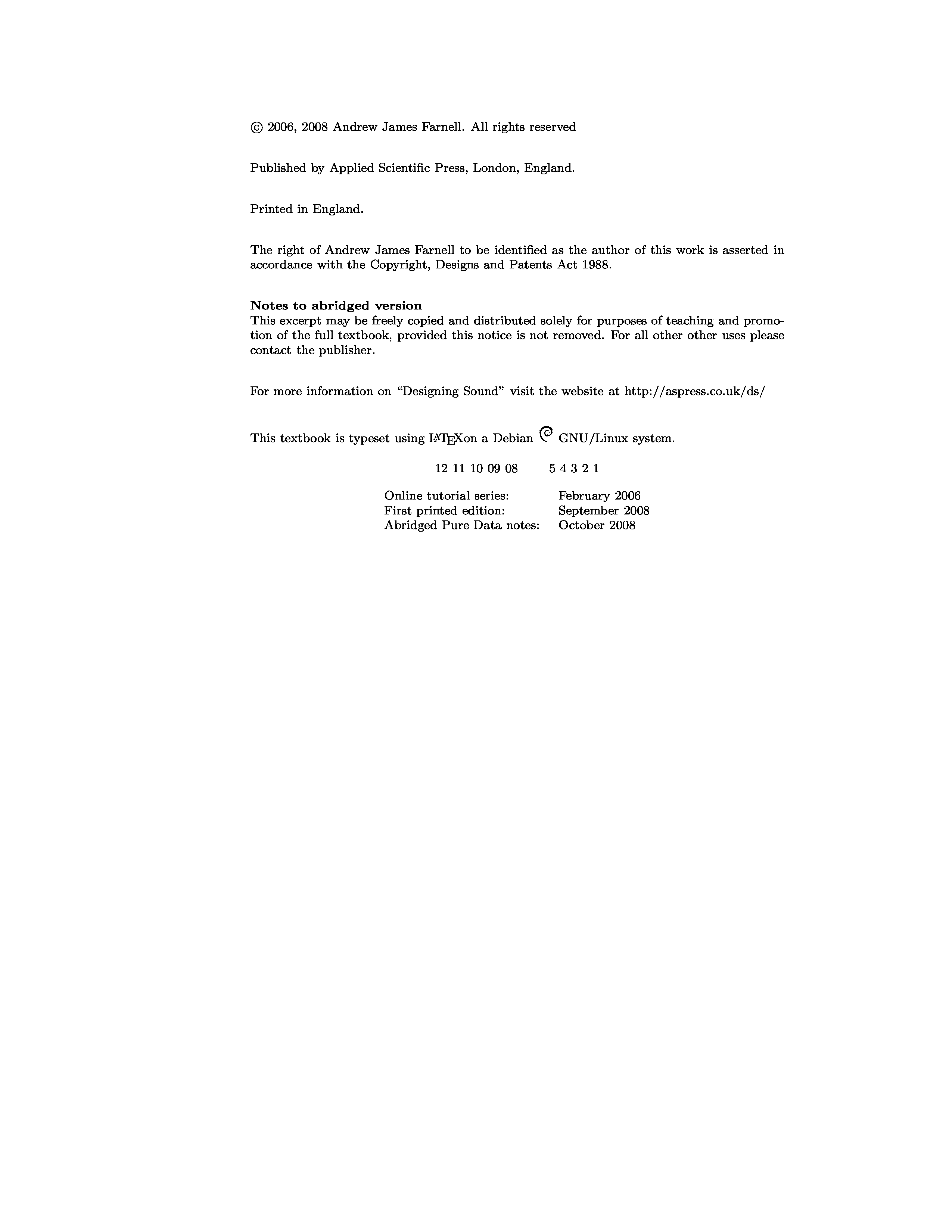 © 2006, 2008 Andrew James Farnell. All rights reserved

Published by Applied Scientific Press, London, England.

Printed in England.

The right of Andrew James Farnell to be identified as the author of this work is asserted in accordance with the Copyright, Designs and Patents Act 1988.

Notes to abridged version
This excerpt may be freely copied and distributed solely for purposes of teaching and promotion of the full textbook, provided this notice is not removed. For all other other uses please contact the publisher.

For more information on "Designing Sound" visit the website at http://aspress.co.uk/ds/

This textbook is typeset using LATEXon a Debian GNU/Linux system.

12 11 10 09 08 5 4 3 2 1

Online tutorial series: February 2006
First printed edition: September 2008
Abridged Pure Data notes: October 2008